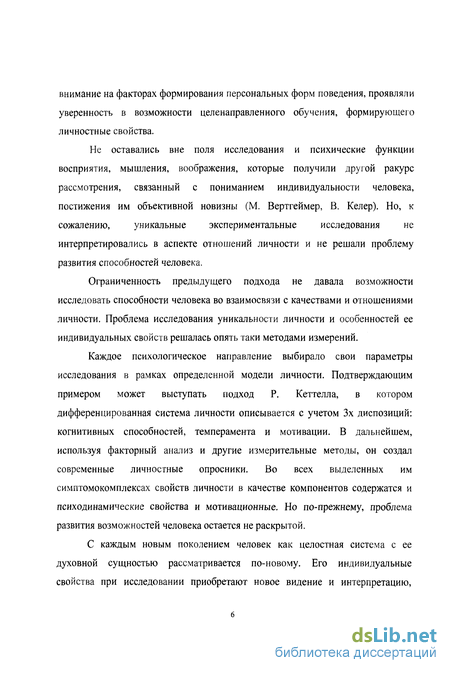 внимание на факторах формирования персональных форм поведения, проявляли уверенность в возможности целенаправленного обучения, формирующего личностные свойства.

Не оставались вне поля исследования и психические функции восприятия, мышления, воображения, которые получили другой ракурс рассмотрения, связанный с пониманием индивидуальности человека, постижения им объективной новизны (М. Вертгеймер, В. Келер). Но, к сожалению, уникальные экспериментальные исследования не интерпретировались в аспекте отношений личности и не решали проблему развития способностей человека.

Ограниченность предыдущего подхода не давала возможности исследовать способности человека во взаимосвязи с качествами и отношениями личности. Проблема исследования уникальности личности и особенностей ее индивидуальных свойств решалась опять таки методами измерений.

Каждое психологическое направление выбирало свои параметры исследования в рамках определенной модели личности. Подтверждающим примером может выступать подход Р. Кеттелла, в котором дифференцированная система личности описывается с учетом 3х диспозиций: когнитивных способностей, темперамента и мотивации. В дальнейшем, используя факторный анализ и другие измерительные методы, он создал современные личностные опросники. Во всех выделенных им симптомокомплексах свойств личности в качестве компонентов содержатся и психодинамические свойства и мотивационные. Но по-прежнему, проблема развития возможностей человека остается не раскрытой.

С каждым новым поколением человек как целостная система с ее духовной сущностью рассматривается по-новому. Его индивидуальные свойства при исследовании приобретают новое видение и интерпретацию,

6

dsLib.net
библиотека диссертаций